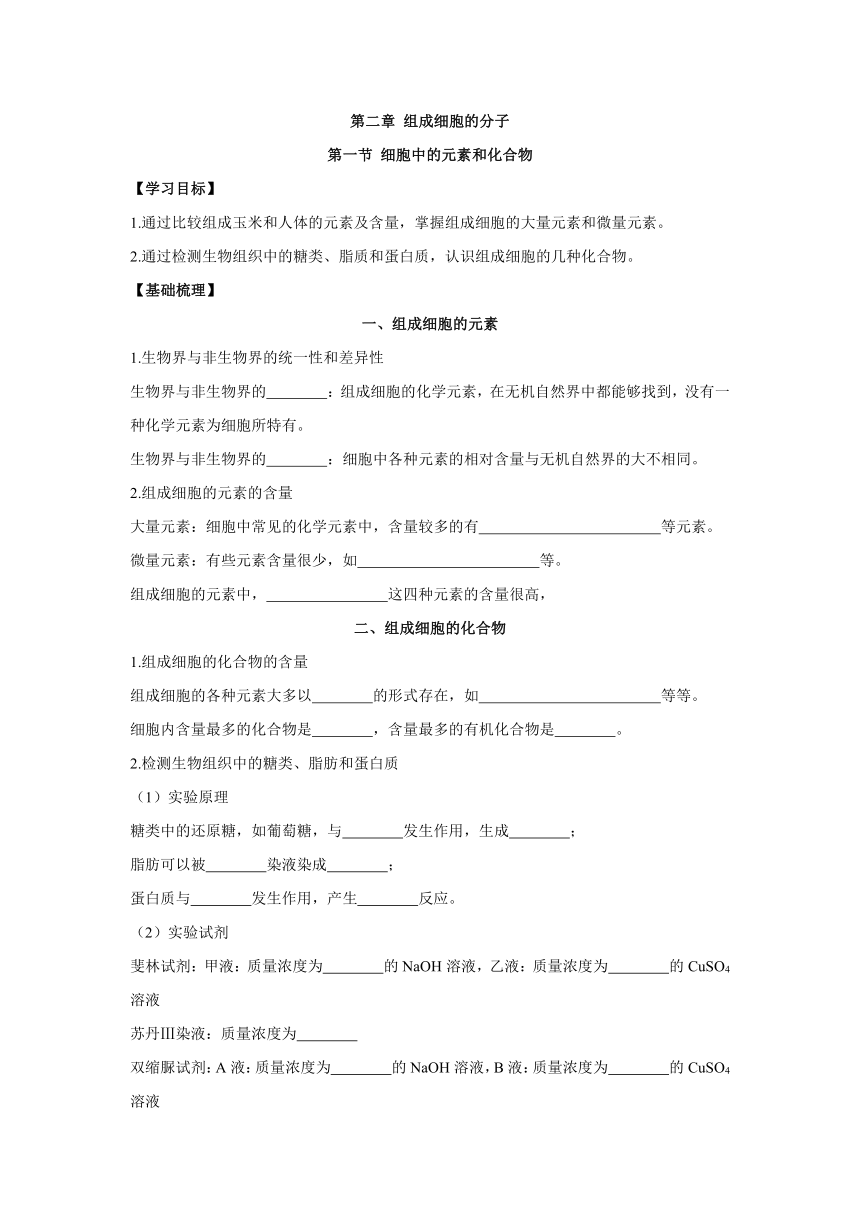 第二章 组成细胞的分子

第一节 细胞中的元素和化合物

【学习目标】

1.通过比较组成玉米和人体的元素及含量，掌握组成细胞的大量元素和微量元素。

2.通过检测生物组织中的糖类、脂质和蛋白质，认识组成细胞的几种化合物。

【基础梳理】

一、组成细胞的元素

1.生物界与非生物界的统一性和差异性

生物界与非生物界的________：组成细胞的化学元素，在无机自然界中都能够找到，没有一种化学元素为细胞所特有。

生物界与非生物界的________：细胞中各种元素的相对含量与无机自然界的大不相同。

2.组成细胞的元素的含量

大量元素：细胞中常见的化学元素中，含量较多的有________________________等元素。

微量元素：有些元素含量很少，如________________________等。

组成细胞的元素中，________________这四种元素的含量很高，

二、组成细胞的化合物

1.组成细胞的化合物的含量

组成细胞的各种元素大多以________的形式存在，如________________________等等。

细胞内含量最多的化合物是________，含量最多的有机化合物是________。

2.检测生物组织中的糖类、脂肪和蛋白质

（1）实验原理

糖类中的还原糖，如葡萄糖，与________发生作用，生成________；

脂肪可以被________染液染成________；

蛋白质与________发生作用，产生________反应。

（2）实验试剂

斐林试剂：甲液：质量浓度为________的 NaOH 溶液，乙液：质量浓度为________的 $CuSO_4$ 溶液

苏丹Ⅲ染液：质量浓度为________

双缩脲试剂：A 液：质量浓度为________的 NaOH 溶液，B 液：质量浓度为________的 $CuSO_4$ 溶液